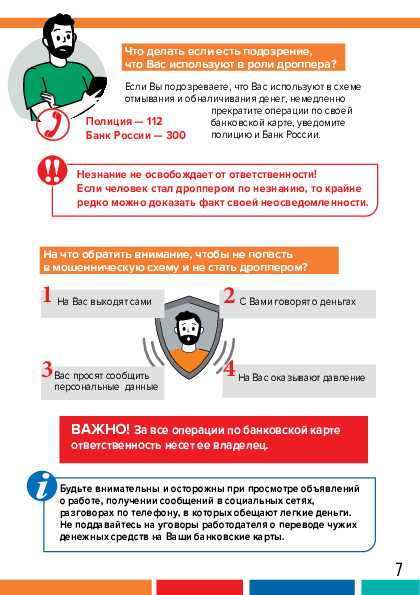 Что делать если есть подозрение, что Вас используют в роли дроппера?

Если Вы подозреваете, что Вас используют в схеме отмывания и обналичивания денег, немедленно прекратите операции по своей банковской карте, уведомите полицию и Банк России.

Полиция — 112
Банк России — 300

Незнание не освобождает от ответственности! Если человек стал дроппером по незнанию, то крайне редко можно доказать факт своей неосведомленности.

На что обратить внимание, чтобы не попасть в мошенническую схему и не стать дроппером?

1 На Вас выходят сами

2 С Вами говорят о деньгах

3 Вас просят сообщить персональные данные

4 На Вас оказывают давление

ВАЖНО! За все операции по банковской карте ответственность несет ее владелец.

Будьте внимательны и осторожны при просмотре объявлений о работе, получении сообщений в социальных сетях, разговорах по телефону, в которых обещают легкие деньги. Не поддавайтесь на уговоры работодателя о переводе чужих денежных средств на Ваши банковские карты.

7